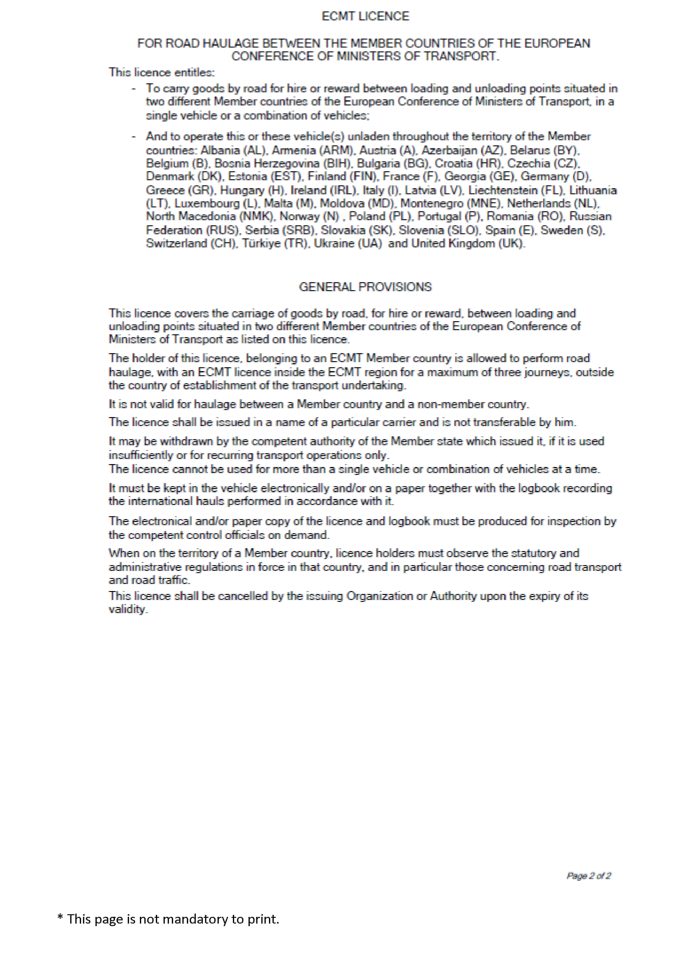 ECMT LICENCE

FOR ROAD HAULAGE BETWEEN THE MEMBER COUNTRIES OF THE EUROPEAN CONFERENCE OF MINISTERS OF TRANSPORT.

This licence entitles:

- To carry goods by road for hire or reward between loading and unloading points situated in two different Member countries of the European Conference of Ministers of Transport, in a single vehicle or a combination of vehicles;

- And to operate this or these vehicle(s) unladen throughout the territory of the Member countries: Albania (AL), Armenia (ARM), Austria (A), Azerbaijan (AZ), Belarus (BY), Belgium (B), Bosnia Herzegovina (BIH), Bulgaria (BG), Croatia (HR), Czechia (CZ), Denmark (DK), Estonia (EST), Finland (FIN), France (F), Georgia (GE), Germany (D), Greece (GR), Hungary (H), Ireland (IRL), Italy (I), Latvia (LV), Liechtenstein (FL), Lithuania (LT), Luxembourg (L), Malta (M), Moldova (MD), Montenegro (MNE), Netherlands (NL), North Macedonia (NMK), Norway (N) , Poland (PL), Portugal (P), Romania (RO), Russian Federation (RUS), Serbia (SRB), Slovakia (SK), Slovenia (SLO), Spain (E), Sweden (S), Switzerland (CH), Türkiye (TR), Ukraine (UA) and United Kingdom (UK).

GENERAL PROVISIONS

This licence covers the carriage of goods by road, for hire or reward, between loading and unloading points situated in two different Member countries of the European Conference of Ministers of Transport as listed on this licence.

The holder of this licence, belonging to an ECMT Member country is allowed to perform road haulage, with an ECMT licence inside the ECMT region for a maximum of three journeys, outside the country of establishment of the transport undertaking.

It is not valid for haulage between a Member country and a non-member country.

The licence shall be issued in a name of a particular carrier and is not transferable by him.

It may be withdrawn by the competent authority of the Member state which issued it, if it is used insufficiently or for recurring transport operations only.
The licence cannot be used for more than a single vehicle or combination of vehicles at a time.

It must be kept in the vehicle electronically and/or on a paper together with the logbook recording the international hauls performed in accordance with it.

The electronical and/or paper copy of the licence and logbook must be produced for inspection by the competent control officials on demand.

When on the territory of a Member country, licence holders must observe the statutory and administrative regulations in force in that country, and in particular those concerning road transport and road traffic.

This licence shall be cancelled by the issuing Organization or Authority upon the expiry of its validity.

Page 2 of 2

* This page is not mandatory to print.